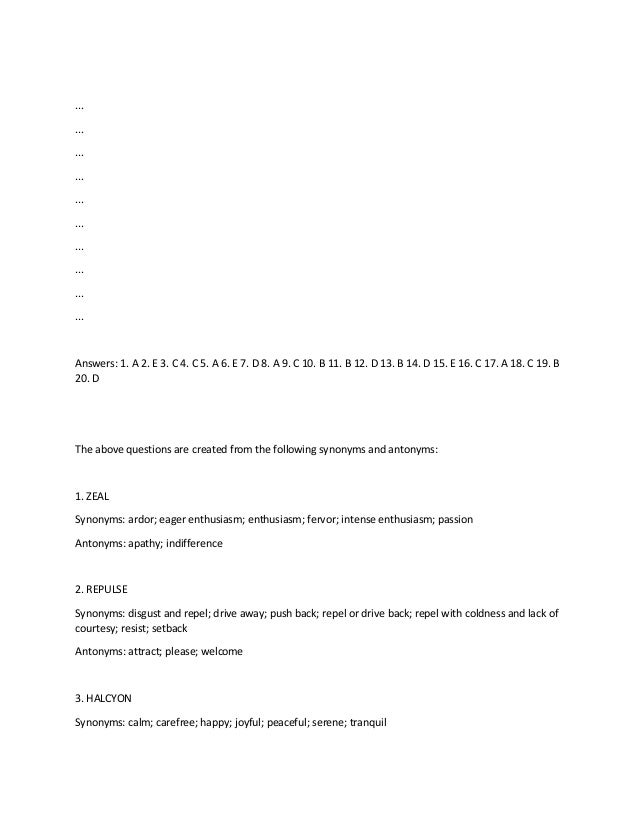 ...

...

...

...

...

...

...

...

...

...

Answers: 1. A 2. E 3. C 4. C 5. A 6. E 7. D 8. A 9. C 10. B 11. B 12. D 13. B 14. D 15. E 16. C 17. A 18. C 19. B 20. D

The above questions are created from the following synonyms and antonyms:

1. ZEAL

Synonyms: ardor; eager enthusiasm; enthusiasm; fervor; intense enthusiasm; passion

Antonyms: apathy; indifference

2. REPULSE

Synonyms: disgust and repel; drive away; push back; repel or drive back; repel with coldness and lack of courtesy; resist; setback

Antonyms: attract; please; welcome

3. HALCYON

Synonyms: calm; carefree; happy; joyful; peaceful; serene; tranquil